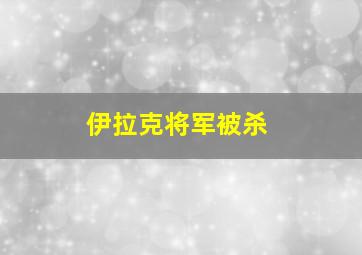 伊拉克将军被杀